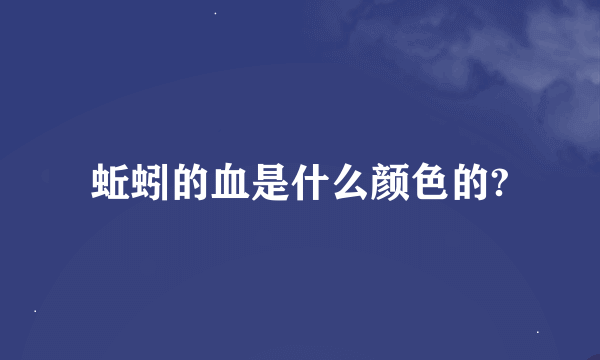 蚯蚓的血是什么颜色的?